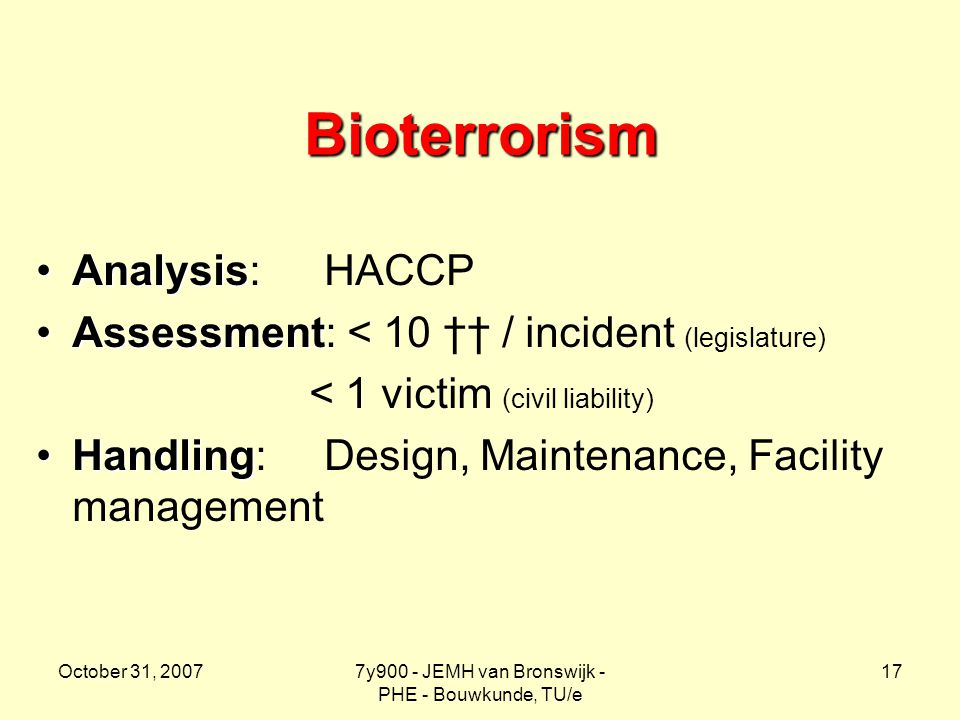 Bioterrorism

• Analysis: HACCP
• Assessment: < 10 †† / incident (legislature)
< 1 victim (civil liability)
• Handling: Design, Maintenance, Facility management

October 31, 2007

7y900 - JEMH van Bronswijk - PHE - Bouwkunde, TU/e

17